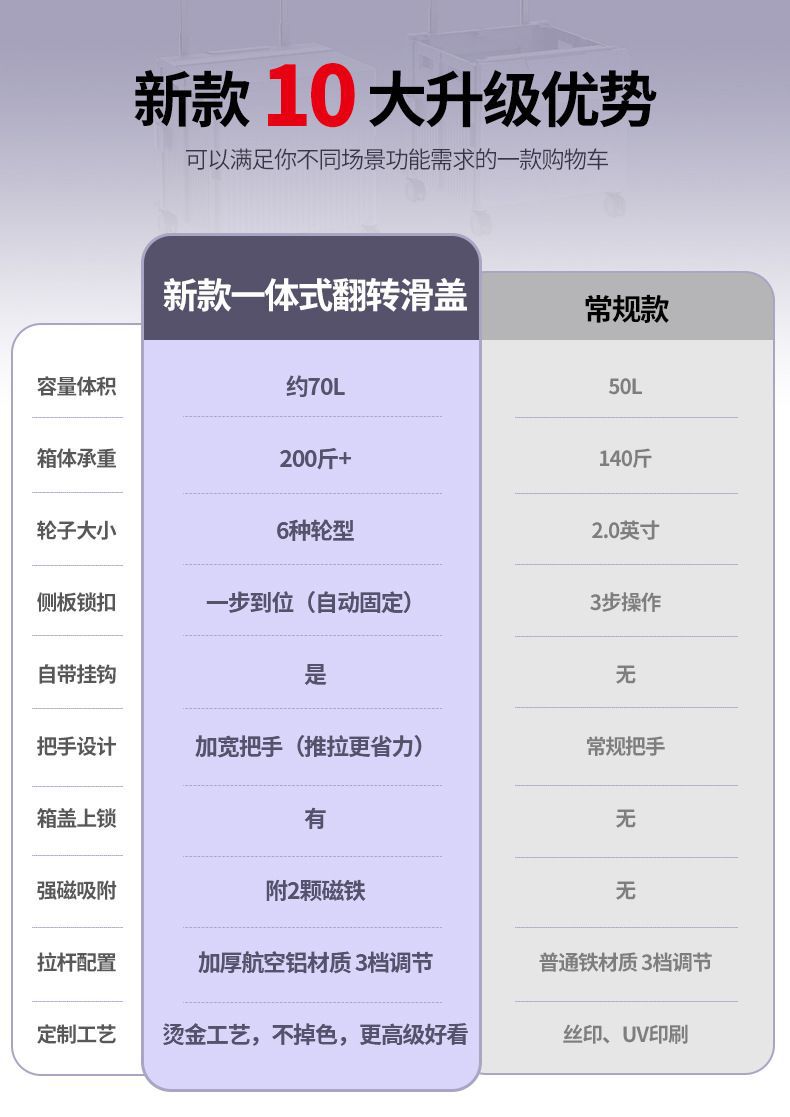 新款 10 大升级优势

可以满足你不同场景功能需求的一款购物车

| | 新款一体式翻转滑盖 | 常规款 |
|---|---|---|
| 容量体积 | 约70L | 50L |
| 箱体承重 | 200斤+ | 140斤 |
| 轮子大小 | 6种轮型 | 2.0英寸 |
| 侧板锁扣 | 一步到位（自动固定） | 3步操作 |
| 自带挂钩 | 是 | 无 |
| 把手设计 | 加宽把手（推拉更省力） | 常规把手 |
| 箱盖上锁 | 有 | 无 |
| 强磁吸附 | 附2颗磁铁 | 无 |
| 拉杆配置 | 加厚航空铝材质 3档调节 | 普通铁材质 3档调节 |
| 定制工艺 | 烫金工艺，不掉色，更高级好看 | 丝印、UV印刷 |